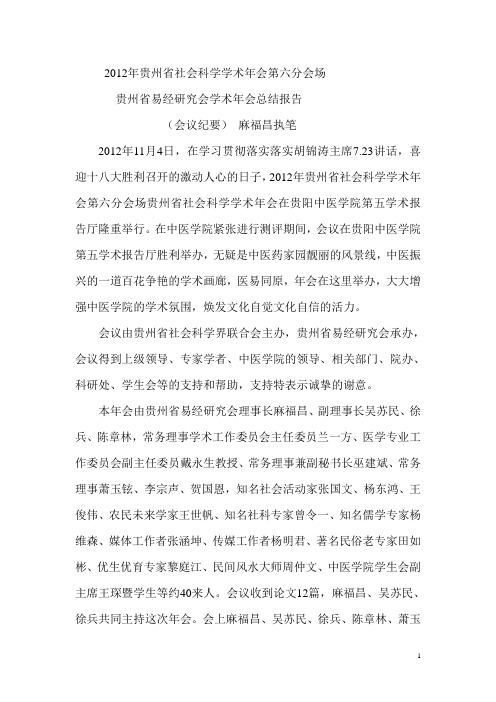 2012年贵州省社会科学学术年会第六分会场

贵州省易经研究会学术年会总结报告

（会议纪要） 麻福昌执笔

2012年11月4日，在学习贯彻落实落实胡锦涛主席7.23讲话，喜迎十八大胜利召开的激动人心的日子，2012年贵州省社会科学学术年会第六分会场贵州省社会科学学术年会在贵阳中医学院第五学术报告厅隆重举行。在中医学院紧张进行测评期间，会议在贵阳中医学院第五学术报告厅胜利举办，无疑是中医药家园靓丽的风景线，中医振兴的一道百花争艳的学术画廊，医易同原，年会在这里举办，大大增强中医学院的学术氛围，焕发文化自觉文化自信的活力。

会议由贵州省社会科学界联合会主办，贵州省易经研究会承办，会议得到上级领导、专家学者、中医学院的领导、相关部门、院办、科研处、学生会等的支持和帮助，支持特表示诚挚的谢意。

本年会由贵州省易经研究会理事长麻福昌、副理事长吴苏民、徐兵、陈章林，常务理事学术工作委员会主任委员兰一方、医学专业工作委员会副主任委员戴永生教授、常务理事兼副秘书长巫建斌、常务理事萧玉铉、李宗声、贺国恩，知名社会活动家张国文、杨东鸿、王俊伟、农民未来学家王世帆、知名社科专家曾令一、知名儒学专家杨维森、媒体工作者张涵坤、传媒工作者杨明君、著名民俗老专家田如彬、优生优育专家黎庭江、民间风水大师周仲文、中医学院学生会副主席王琛暨学生等约40来人。会议收到论文12篇，麻福昌、吴苏民、徐兵共同主持这次年会。会上麻福昌、吴苏民、徐兵、陈章林、萧玉

1